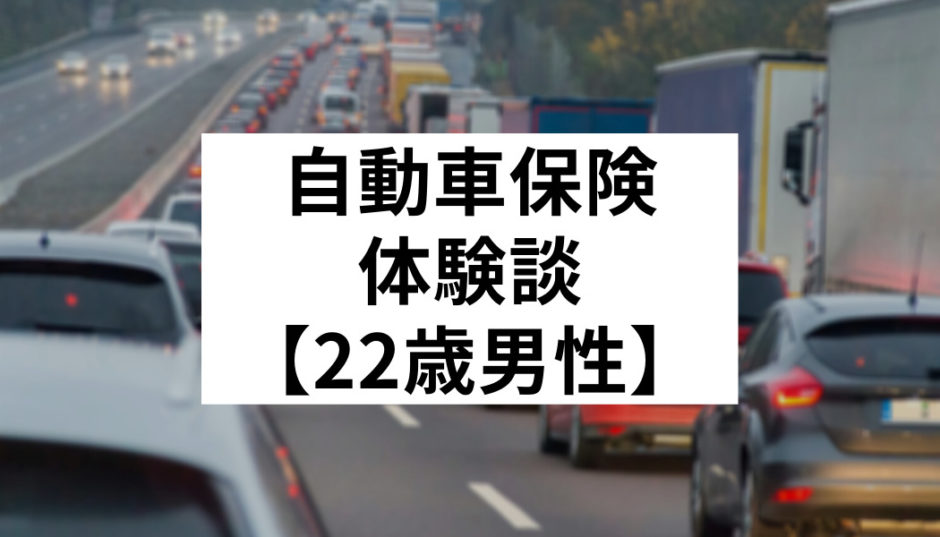 自動車保険
体験談
【22歳男性】